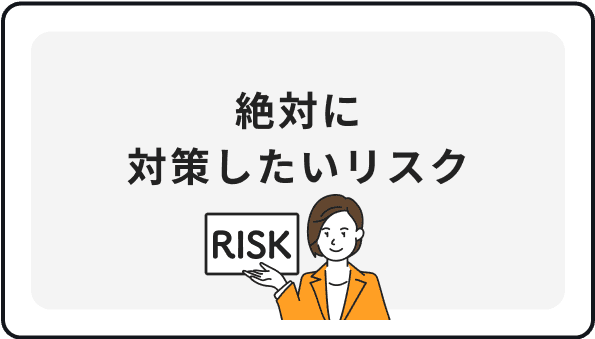 絶対に
対策したいリスク

RISK